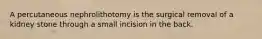 A percutaneous nephrolithotomy is the surgical removal of a kidney stone through a small incision in the back.